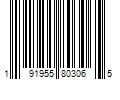 1 91955 80306 5